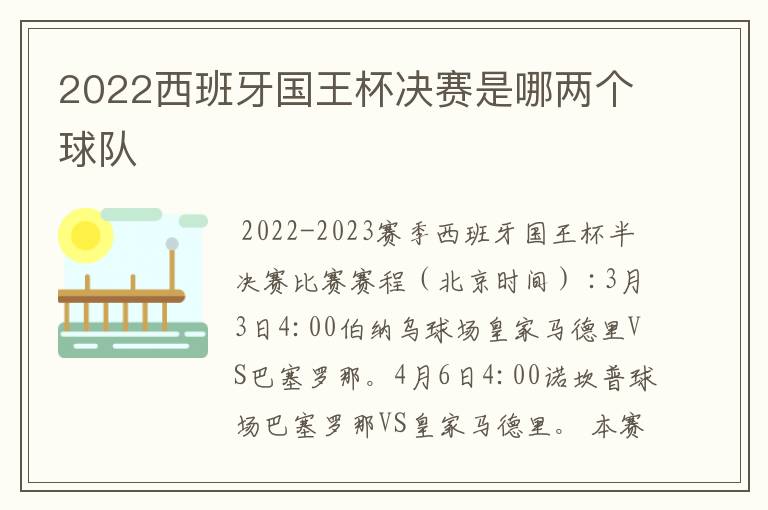 2022西班牙国王杯决赛是哪两个球队

2022-2023赛季西班牙国王杯半决赛比赛赛程（北京时间）：3月3日4:00伯纳乌球场皇家马德里VS巴塞罗那。4月6日4:00诺坎普球场巴塞罗那VS皇家马德里。 本赛